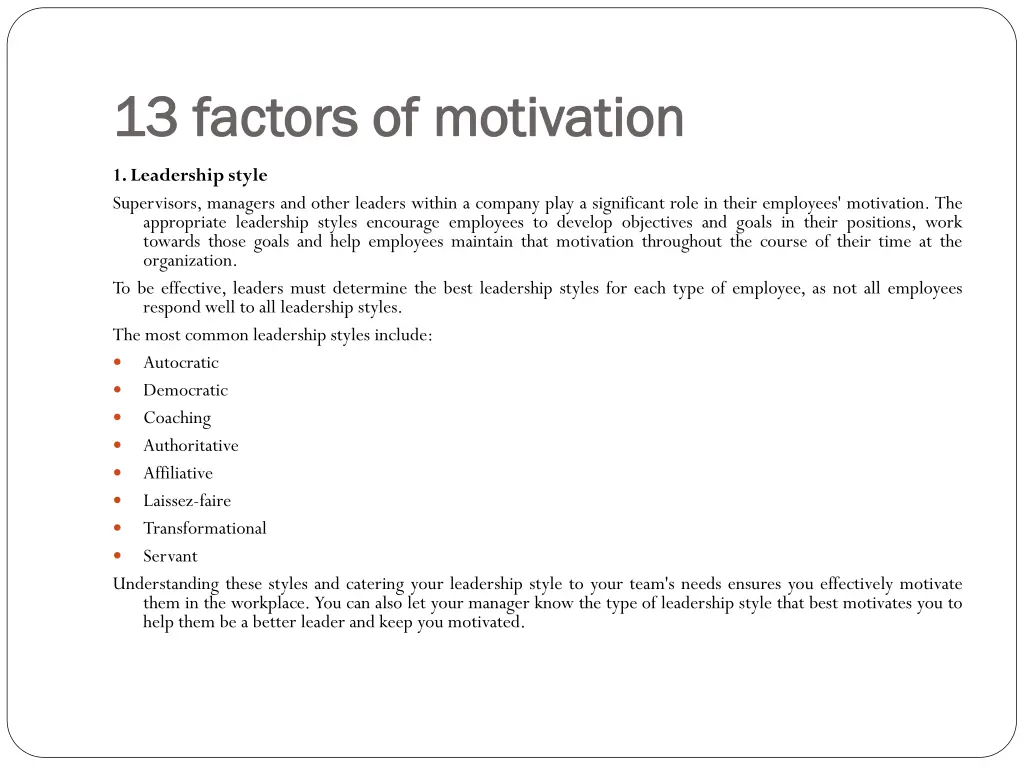 13 factors of motivation

1. Leadership style

Supervisors, managers and other leaders within a company play a significant role in their employees' motivation. The appropriate leadership styles encourage employees to develop objectives and goals in their positions, work towards those goals and help employees maintain that motivation throughout the course of their time at the organization.

To be effective, leaders must determine the best leadership styles for each type of employee, as not all employees respond well to all leadership styles.

The most common leadership styles include:

- Autocratic
- Democratic
- Coaching
- Authoritative
- Affiliative
- Laissez-faire
- Transformational
- Servant

Understanding these styles and catering your leadership style to your team's needs ensures you effectively motivate them in the workplace. You can also let your manager know the type of leadership style that best motivates you to help them be a better leader and keep you motivated.